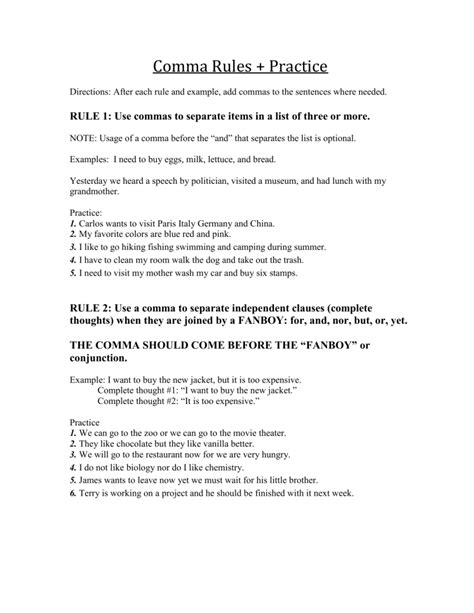 Comma Rules + Practice

Directions: After each rule and example, add commas to the sentences where needed.

RULE 1: Use commas to separate items in a list of three or more.

NOTE: Usage of a comma before the "and" that separates the list is optional.

Examples: I need to buy eggs, milk, lettuce, and bread.

Yesterday we heard a speech by politician, visited a museum, and had lunch with my grandmother.

Practice:
1. Carlos wants to visit Paris Italy Germany and China.
2. My favorite colors are blue red and pink.
3. I like to go hiking fishing swimming and camping during summer.
4. I have to clean my room walk the dog and take out the trash.
5. I need to visit my mother wash my car and buy six stamps.

RULE 2: Use a comma to separate independent clauses (complete thoughts) when they are joined by a FANBOY: for, and, nor, but, or, yet.

THE COMMA SHOULD COME BEFORE THE "FANBOY" or conjunction.

Example: I want to buy the new jacket, but it is too expensive.
Complete thought #1: "I want to buy the new jacket."
Complete thought #2: "It is too expensive."

Practice
1. We can go to the zoo or we can go to the movie theater.
2. They like chocolate but they like vanilla better.
3. We will go to the restaurant now for we are very hungry.
4. I do not like biology nor do I like chemistry.
5. James wants to leave now yet we must wait for his little brother.
6. Terry is working on a project and he should be finished with it next week.